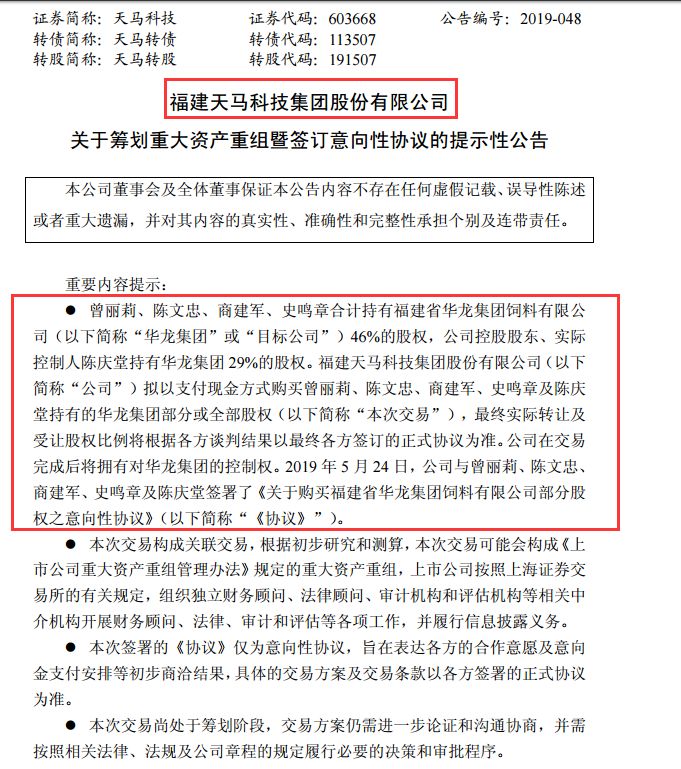 证券简称：天马科技　　证券代码：603668　　公告编号：2019-048
转债简称：天马转债　　转债代码：113507
转股简称：天马转股　　转股代码：191507

福建天马科技集团股份有限公司

关于筹划重大资产重组暨签订意向性协议的提示性公告

本公司董事会及全体董事保证本公告内容不存在任何虚假记载、误导性陈述或者重大遗漏，并对其内容的真实性、准确性和完整性承担个别及连带责任。

重要内容提示：

● 曾丽莉、陈文忠、商建军、史鸣章合计持有福建省华龙集团饲料有限公司（以下简称“华龙集团”或“目标公司”）46%的股权，公司控股股东、实际控制人陈庆堂持有华龙集团 29%的股权。福建天马科技集团股份有限公司（以下简称“公司”）拟以支付现金方式购买曾丽莉、陈文忠、商建军、史鸣章及陈庆堂持有的华龙集团部分或全部股权（以下简称“本次交易”），最终实际转让及受让股权比例将根据各方谈判结果以最终各方签订的正式协议为准。公司在交易完成后将拥有对华龙集团的控制权。2019 年 5 月 24 日，公司与曾丽莉、陈文忠、商建军、史鸣章及陈庆堂签署了《关于购买福建省华龙集团饲料有限公司部分股权之意向性协议》(以下简称“《协议》”)。

● 本次交易构成关联交易，根据初步研究和测算，本次交易可能会构成《上市公司重大资产重组管理办法》规定的重大资产重组，上市公司按照上海证券交易所的有关规定，组织独立财务顾问、法律顾问、审计机构和评估机构等相关中介机构开展财务顾问、法律、审计和评估等各项工作，并履行信息披露义务。

● 本次签署的《协议》仅为意向性协议，旨在表达各方的合作意愿及意向金支付安排等初步商洽结果，具体的交易方案及交易条款以各方签署的正式协议为准。

● 本次交易尚处于筹划阶段，交易方案仍需进一步论证和沟通协商，并需按照相关法律、法规及公司章程的规定履行必要的决策和审批程序。